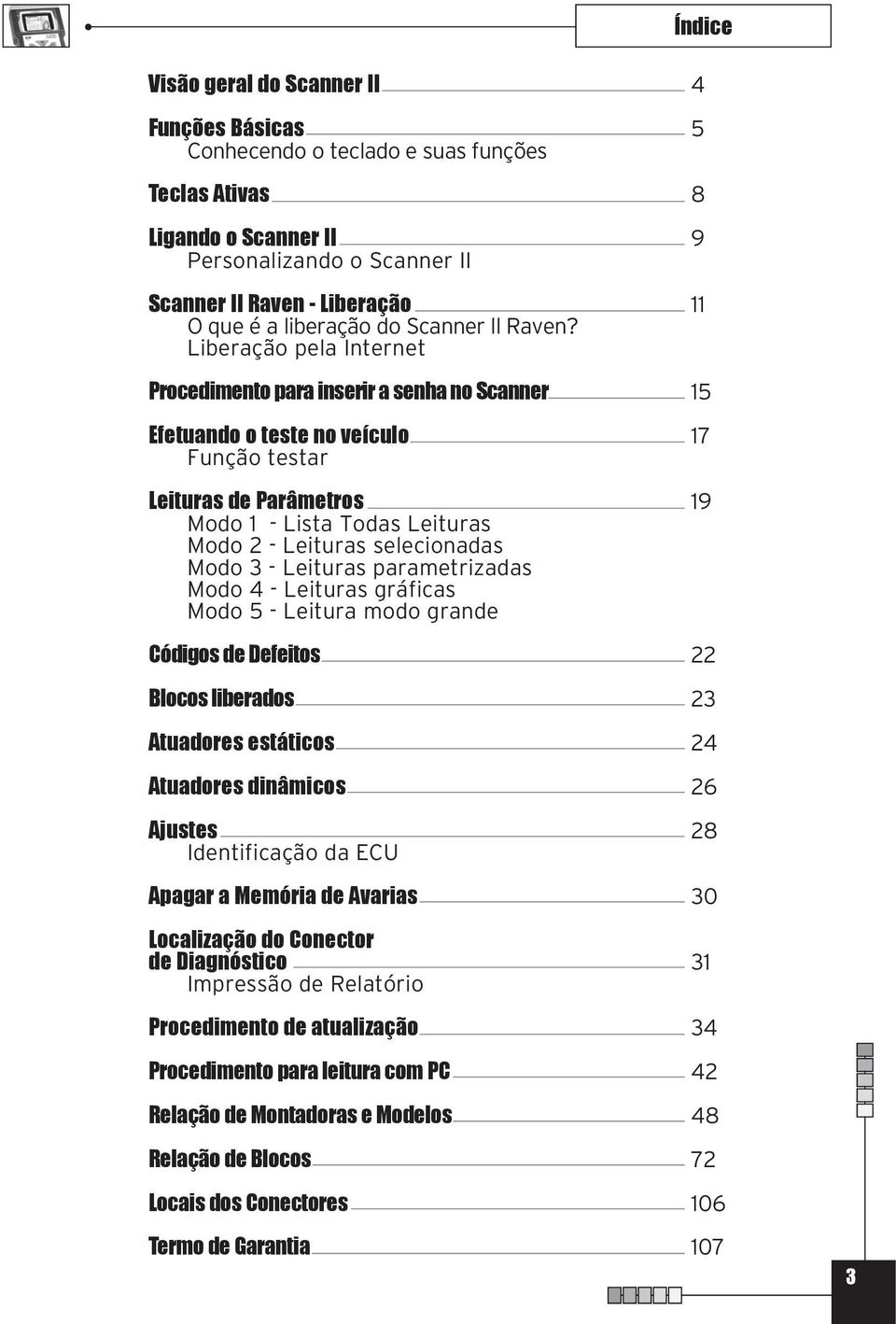 Índice

Visão geral do Scanner II 4

Funções Básicas 5
Conhecendo o teclado e suas funções

Teclas Ativas 8

Ligando o Scanner II 9
Personalizando o Scanner II

Scanner II Raven - Liberação 11
O que é a liberação do Scanner II Raven?
Liberação pela Internet

Procedimento para inserir a senha no Scanner 15

Efetuando o teste no veículo 17
Função testar

Leituras de Parâmetros 19
Modo 1 - Lista Todas Leituras
Modo 2 - Leituras selecionadas
Modo 3 - Leituras parametrizadas
Modo 4 - Leituras gráficas
Modo 5 - Leitura modo grande

Códigos de Defeitos 22

Blocos liberados 23

Atuadores estáticos 24

Atuadores dinâmicos 26

Ajustes 28
Identificação da ECU

Apagar a Memória de Avarias 30

Localização do Conector de Diagnóstico 31
Impressão de Relatório

Procedimento de atualização 34

Procedimento para leitura com PC 42

Relação de Montadoras e Modelos 48

Relação de Blocos 72

Locais dos Conectores 106

Termo de Garantia 107

3